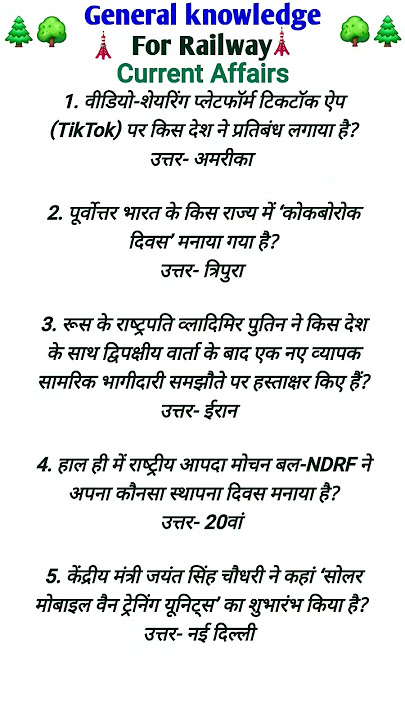 General knowledge
For Railway
Current Affairs

1. वीडियो-शेयरिंग प्लेटफॉर्म टिकटॉक ऐप (TikTok) पर किस देश ने प्रतिबंध लगाया है?
उत्तर- अमरीका

2. पूर्वोत्तर भारत के किस राज्य में 'कोकबोरोक दिवस' मनाया गया है?
उत्तर- त्रिपुरा

3. रूस के राष्ट्रपति व्लादिमिर पुतिन ने किस देश के साथ द्विपक्षीय वार्ता के बाद एक नए व्यापक सामरिक भागीदारी समझौते पर हस्ताक्षर किए हैं?
उत्तर- ईरान

4. हाल ही में राष्ट्रीय आपदा मोचन बल-NDRF ने अपना कौनसा स्थापना दिवस मनाया है?
उत्तर- 20वां

5. केंद्रीय मंत्री जयंत सिंह चौधरी ने कहां 'सोलर मोबाइल वैन ट्रेनिंग यूनिट्स' का शुभारंभ किया है?
उत्तर- नई दिल्ली